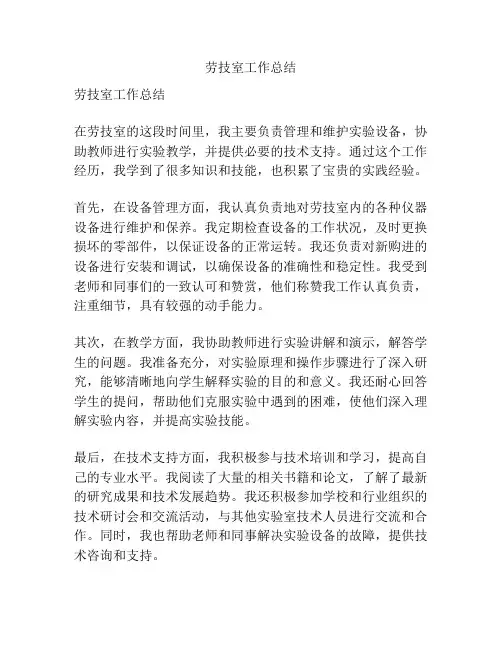 劳技室工作总结

劳技室工作总结

在劳技室的这段时间里，我主要负责管理和维护实验设备，协助教师进行实验教学，并提供必要的技术支持。通过这个工作经历，我学到了很多知识和技能，也积累了宝贵的实践经验。

首先，在设备管理方面，我认真负责地对劳技室内的各种仪器设备进行维护和保养。我定期检查设备的工作状况，及时更换损坏的零部件，以保证设备的正常运转。我还负责对新购进的设备进行安装和调试，以确保设备的准确性和稳定性。我受到老师和同事们的一致认可和赞赏，他们称赞我工作认真负责，注重细节，具有较强的动手能力。

其次，在教学方面，我协助教师进行实验讲解和演示，解答学生的问题。我准备充分，对实验原理和操作步骤进行了深入研究，能够清晰地向学生解释实验的目的和意义。我还耐心回答学生的提问，帮助他们克服实验中遇到的困难，使他们深入理解实验内容，并提高实验技能。

最后，在技术支持方面，我积极参与技术培训和学习，提高自己的专业水平。我阅读了大量的相关书籍和论文，了解了最新的研究成果和技术发展趋势。我还积极参加学校和行业组织的技术研讨会和交流活动，与其他实验室技术人员进行交流和合作。同时，我也帮助老师和同事解决实验设备的故障，提供技术咨询和支持。